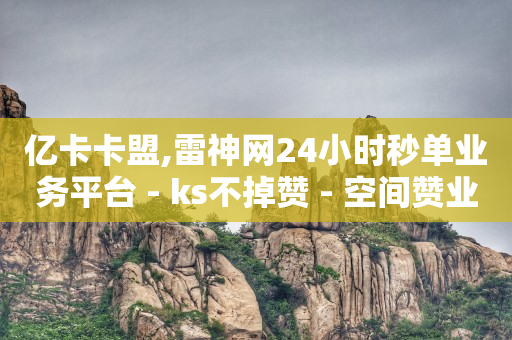 亿卡卡盟,雷神网24小时秒单业务平台 - ks不掉赞 - 空间赞业